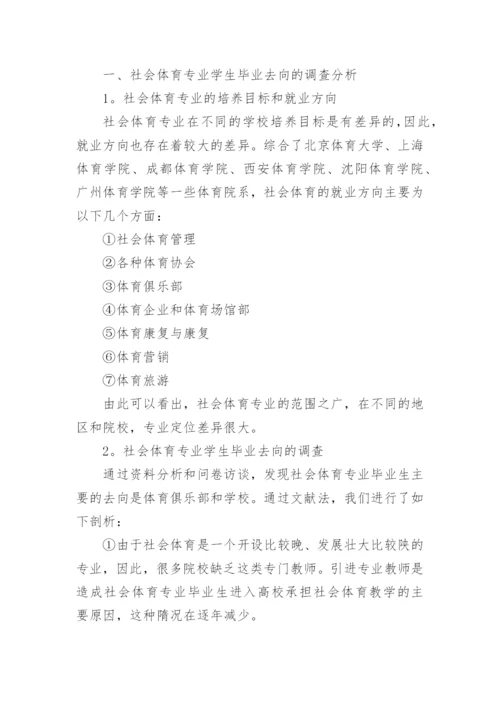 一、社会体育专业学生毕业去向的调查分析

1．社会体育专业的培养目标和就业方向

社会体育专业在不同的学校培养目标是有差异的，因此，就业方向也存在着较大的差异。综合了北京体育大学、上海体育学院、成都体育学院、西安体育学院、沈阳体育学院、广州体育学院等一些体育院系，社会体育的就业方向主要为以下几个方面：

①社会体育管理

②各种体育协会

③体育俱乐部

④体育企业和体育场馆部

⑤体育康复与康复

⑥体育营销

⑦体育旅游

由此可以看出，社会体育专业的范围之广，在不同的地区和院校，专业定位差异很大。

2．社会体育专业学生毕业去向的调查

通过资料分析和问卷访谈，发现社会体育专业毕业生主要的去向是体育俱乐部和学校。通过文献法，我们进行了如下剖析：

①由于社会体育是一个开设比较晚、发展壮大比较陕的专业，因此，很多院校缺乏这类专门教师。引进专业教师是造成社会体育专业毕业生进入高校承担社会体育教学的主要原因，这种隋况在逐年减少。